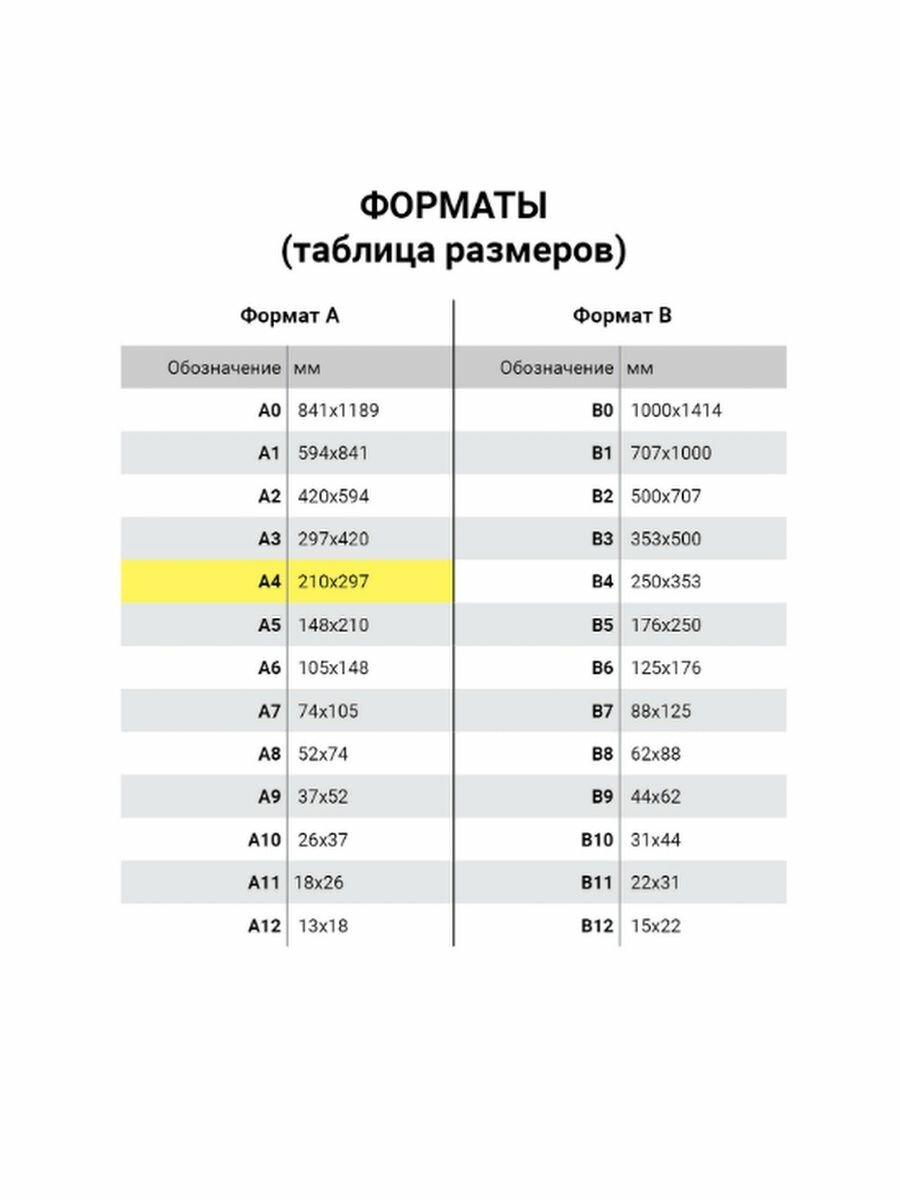 ФОРМАТЫ
(таблица размеров)

Формат А

| Обозначение | мм |
|---|---|
| A0 | 841x1189 |
| A1 | 594x841 |
| A2 | 420x594 |
| A3 | 297x420 |
| A4 | 210x297 |
| A5 | 148x210 |
| A6 | 105x148 |
| A7 | 74x105 |
| A8 | 52x74 |
| A9 | 37x52 |
| A10 | 26x37 |
| A11 | 18x26 |
| A12 | 13x18 |

Формат В

| Обозначение | мм |
|---|---|
| B0 | 1000x1414 |
| B1 | 707x1000 |
| B2 | 500x707 |
| B3 | 353x500 |
| B4 | 250x353 |
| B5 | 176x250 |
| B6 | 125x176 |
| B7 | 88x125 |
| B8 | 62x88 |
| B9 | 44x62 |
| B10 | 31x44 |
| B11 | 22x31 |
| B12 | 15x22 |